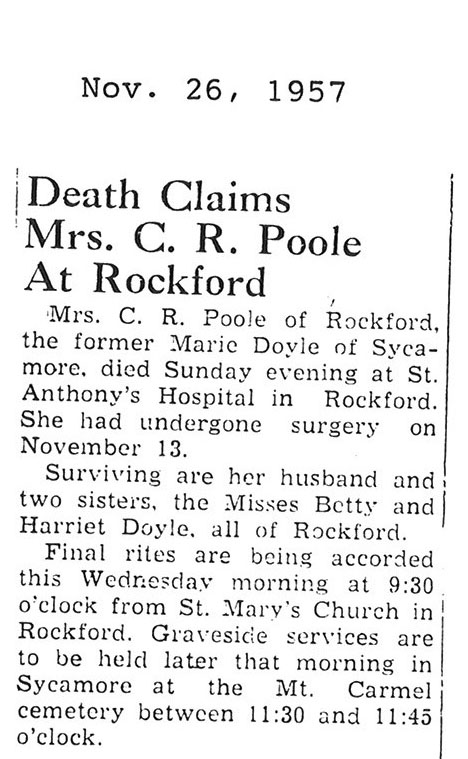 Nov. 26, 1957

Death Claims Mrs. C. R. Poole At Rockford

Mrs. C. R. Poole of Rockford, the former Marie Doyle of Sycamore, died Sunday evening at St. Anthony's Hospital in Rockford. She had undergone surgery on November 13.

Surviving are her husband and two sisters, the Misses Betty and Harriet Doyle, all of Rockford.

Final rites are being accorded this Wednesday morning at 9:30 o'clock from St. Mary's Church in Rockford. Graveside services are to be held later that morning in Sycamore at the Mt. Carmel cemetery between 11:30 and 11:45 o'clock.